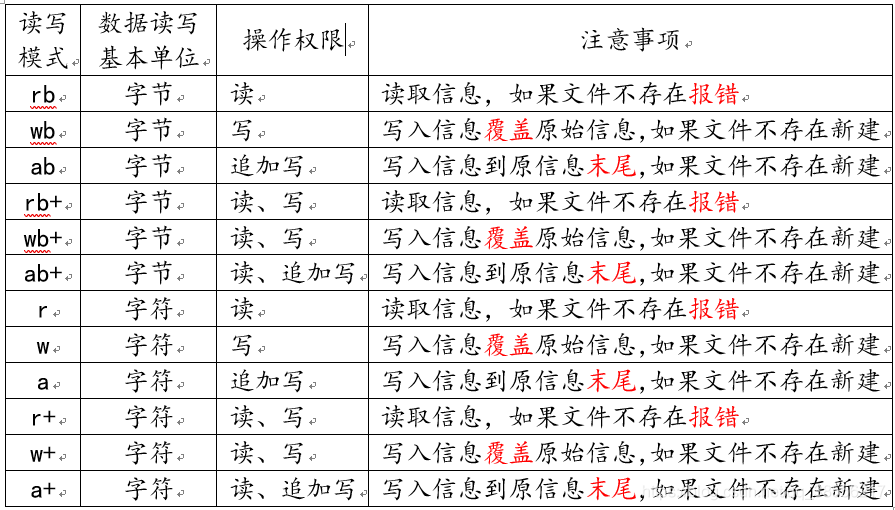 | 读写模式 | 数据读写基本单位 | 操作权限 | 注意事项 |
|---|---|---|---|
| rb | 字节 | 读 | 读取信息，如果文件不存在报错 |
| wb | 字节 | 写 | 写入信息覆盖原始信息,如果文件不存在新建 |
| ab | 字节 | 追加写 | 写入信息到原信息末尾,如果文件不存在新建 |
| rb+ | 字节 | 读、写 | 读取信息，如果文件不存在报错 |
| wb+ | 字节 | 读、写 | 写入信息覆盖原始信息,如果文件不存在新建 |
| ab+ | 字节 | 读、追加写 | 写入信息到原信息末尾,如果文件不存在新建 |
| r | 字符 | 读 | 读取信息，如果文件不存在报错 |
| w | 字符 | 写 | 写入信息覆盖原始信息,如果文件不存在新建 |
| a | 字符 | 追加写 | 写入信息到原信息末尾,如果文件不存在新建 |
| r+ | 字符 | 读、写 | 读取信息，如果文件不存在报错 |
| w+ | 字符 | 读、写 | 写入信息覆盖原始信息,如果文件不存在新建 |
| a+ | 字符 | 读、追加写 | 写入信息到原信息末尾,如果文件不存在新建 |